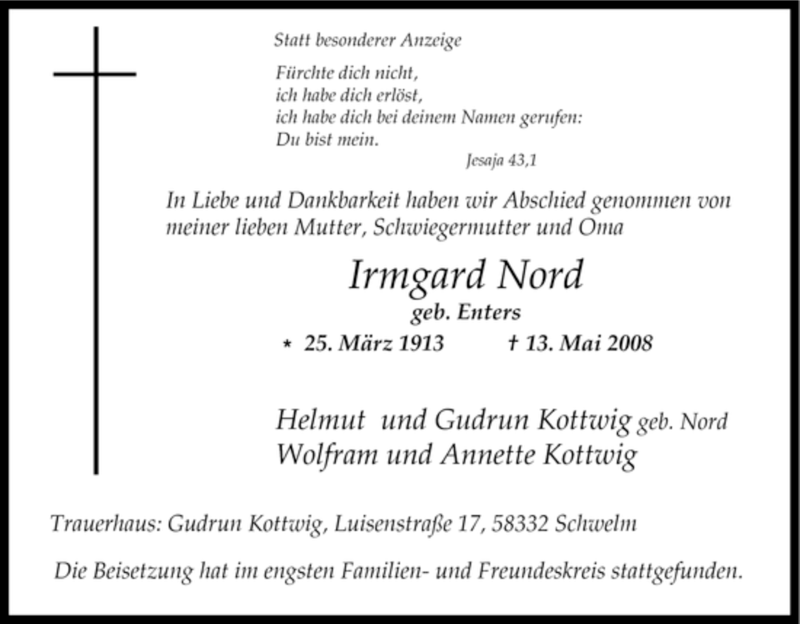 Statt besonderer Anzeige

Fürchte dich nicht,
ich habe dich erlöst,
ich habe dich bei deinem Namen gerufen:
Du bist mein.

Jesaja 43,1

In Liebe und Dankbarkeit haben wir Abschied genommen von meiner lieben Mutter, Schwiegermutter und Oma

Irmgard Nord

geb. Enters

* 25. März 1913 † 13. Mai 2008

Helmut und Gudrun Kottwig geb. Nord
Wolfram und Annette Kottwig

Trauerhaus: Gudrun Kottwig, Luisenstraße 17, 58332 Schwelm

Die Beisetzung hat im engsten Familien- und Freundeskreis stattgefunden.